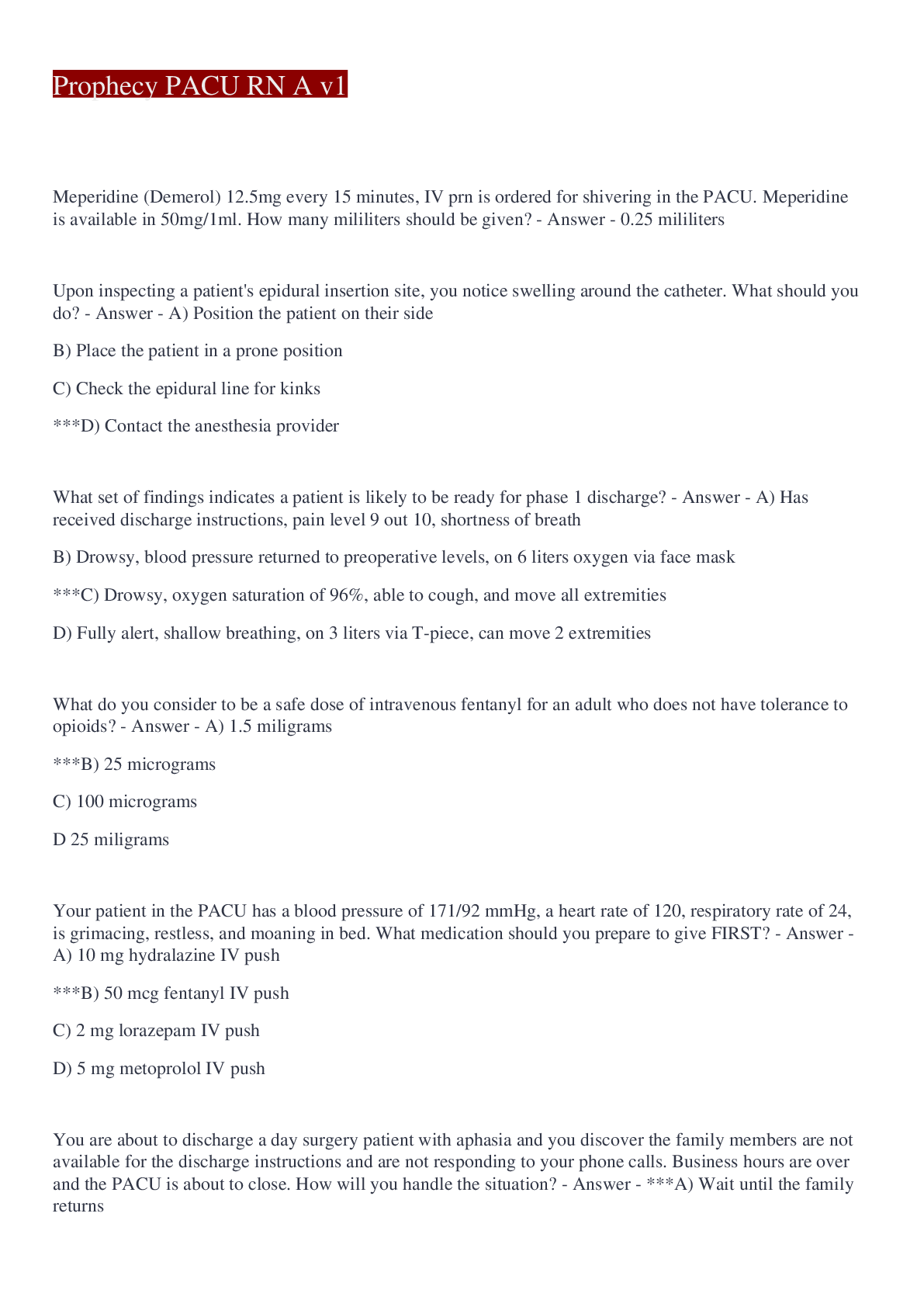 Prophecy PACU RN A v1

Meperidine (Demerol) 12.5mg every 15 minutes, IV prn is ordered for shivering in the PACU. Meperidine is available in 50mg/1ml. How many mililiters should be given? - Answer - 0.25 mililiters

Upon inspecting a patient's epidural insertion site, you notice swelling around the catheter. What should you do? - Answer - A) Position the patient on their side

B) Place the patient in a prone position

C) Check the epidural line for kinks

***D) Contact the anesthesia provider

What set of findings indicates a patient is likely to be ready for phase 1 discharge? - Answer - A) Has received discharge instructions, pain level 9 out 10, shortness of breath

B) Drowsy, blood pressure returned to preoperative levels, on 6 liters oxygen via face mask

***C) Drowsy, oxygen saturation of 96%, able to cough, and move all extremities

D) Fully alert, shallow breathing, on 3 liters via T-piece, can move 2 extremities

What do you consider to be a safe dose of intravenous fentanyl for an adult who does not have tolerance to opioids? - Answer - A) 1.5 miligrams

***B) 25 micrograms

C) 100 micrograms

D 25 miligrams

Your patient in the PACU has a blood pressure of 171/92 mmHg, a heart rate of 120, respiratory rate of 24, is grimacing, restless, and moaning in bed. What medication should you prepare to give FIRST? - Answer - A) 10 mg hydralazine IV push

***B) 50 mcg fentanyl IV push

C) 2 mg lorazepam IV push

D) 5 mg metoprolol IV push

You are about to discharge a day surgery patient with aphasia and you discover the family members are not available for the discharge instructions and are not responding to your phone calls. Business hours are over and the PACU is about to close. How will you handle the situation? - Answer - ***A) Wait until the family returns